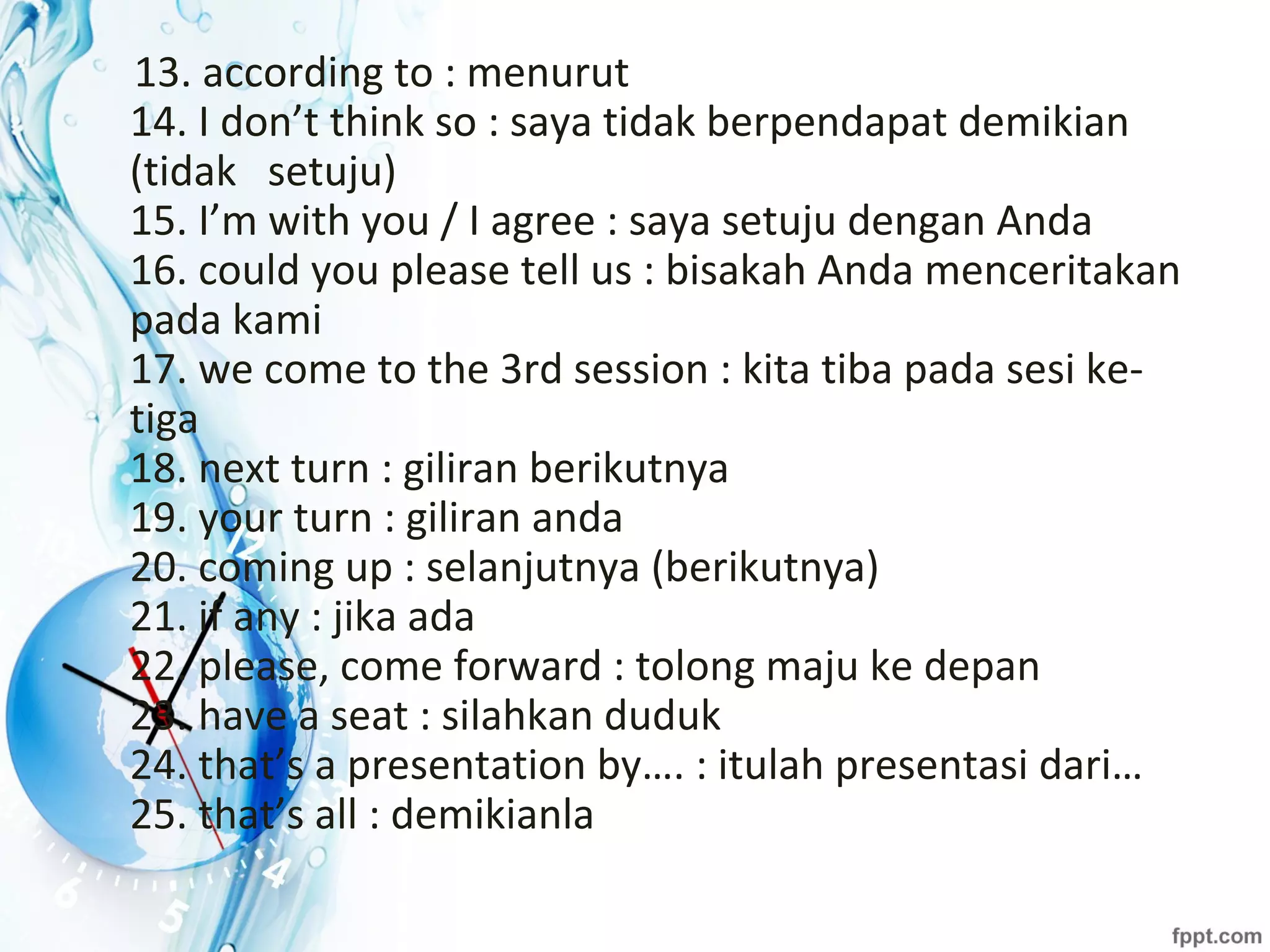 13. according to : menurut
14. I don’t think so : saya tidak berpendapat demikian (tidak setuju)
15. I’m with you / I agree : saya setuju dengan Anda
16. could you please tell us : bisakah Anda menceritakan pada kami
17. we come to the 3rd session : kita tiba pada sesi ke-tiga
18. next turn : giliran berikutnya
19. your turn : giliran anda
20. coming up : selanjutnya (berikutnya)
21. if any : jika ada
22. please, come forward : tolong maju ke depan
23. have a seat : silahkan duduk
24. that’s a presentation by…. : itulah presentasi dari…
25. that’s all : demikianla

fppt.com